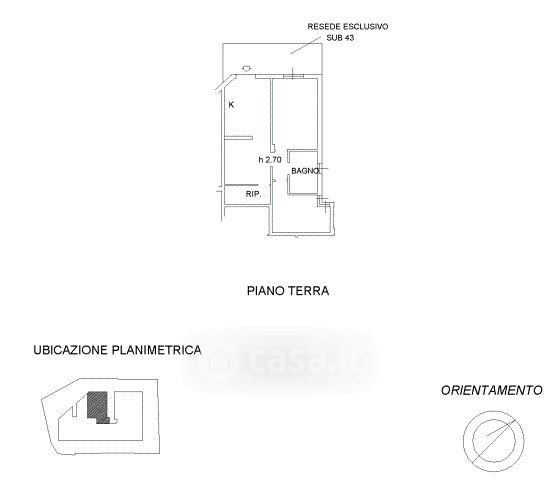 RESEDE ESCLUSIVO
SUB 43

K

h 2.70

BAGNO

RIP.

PIANO TERRA

UBICAZIONE PLANIMETRICA

casa.it

ORIENTAMENTO